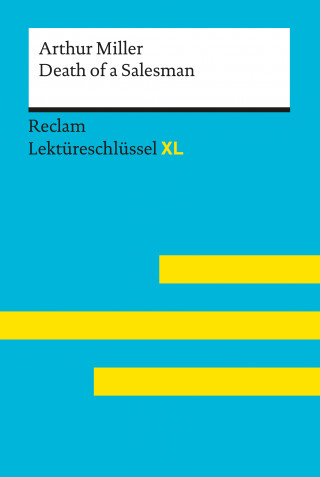 Arthur Miller
Death of a Salesman

Reclam
Lektüreschlüssel XL